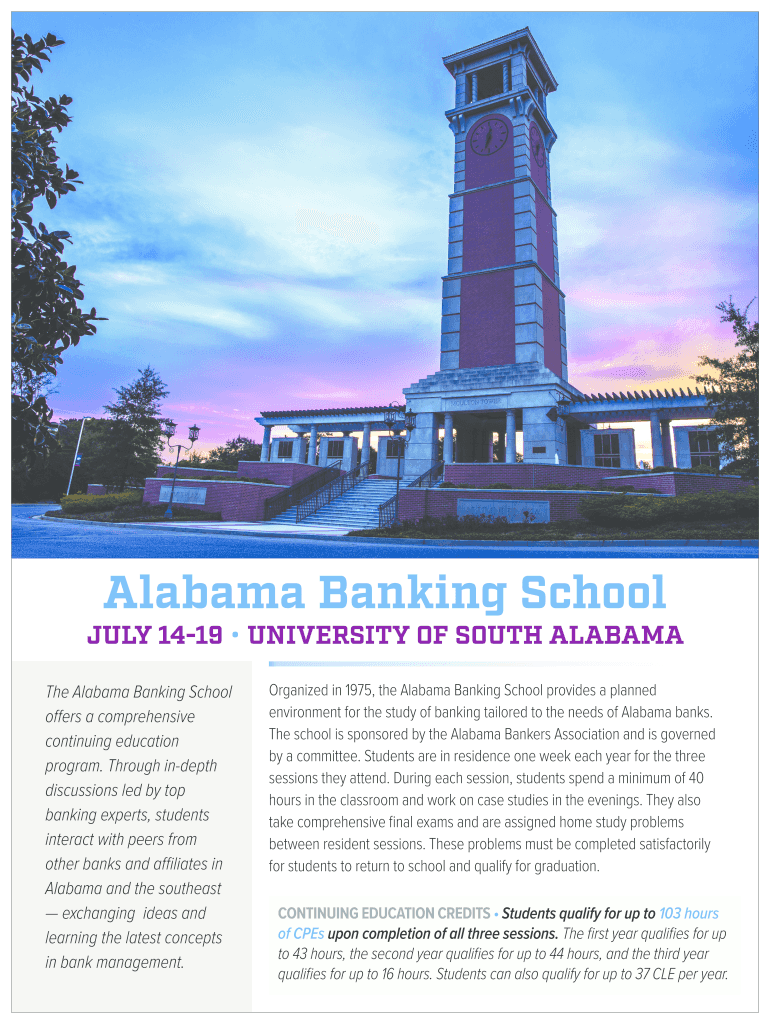 Alabama Banking School

JULY 14-19 • UNIVERSITY OF SOUTH ALABAMA

The Alabama Banking School offers a comprehensive continuing education program. Through in-depth discussions led by top banking experts, students interact with peers from other banks and affiliates in Alabama and the southeast — exchanging ideas and learning the latest concepts in bank management.

Organized in 1975, the Alabama Banking School provides a planned environment for the study of banking tailored to the needs of Alabama banks. The school is sponsored by the Alabama Bankers Association and is governed by a committee. Students are in residence one week each year for the three sessions they attend. During each session, students spend a minimum of 40 hours in the classroom and work on case studies in the evenings. They also take comprehensive final exams and are assigned home study problems between resident sessions. These problems must be completed satisfactorily for students to return to school and qualify for graduation.

CONTINUING EDUCATION CREDITS • Students qualify for up to 103 hours of CPEs upon completion of all three sessions. The first year qualifies for up to 43 hours, the second year qualifies for up to 44 hours, and the third year qualifies for up to 16 hours. Students can also qualify for up to 37 CLE per year.